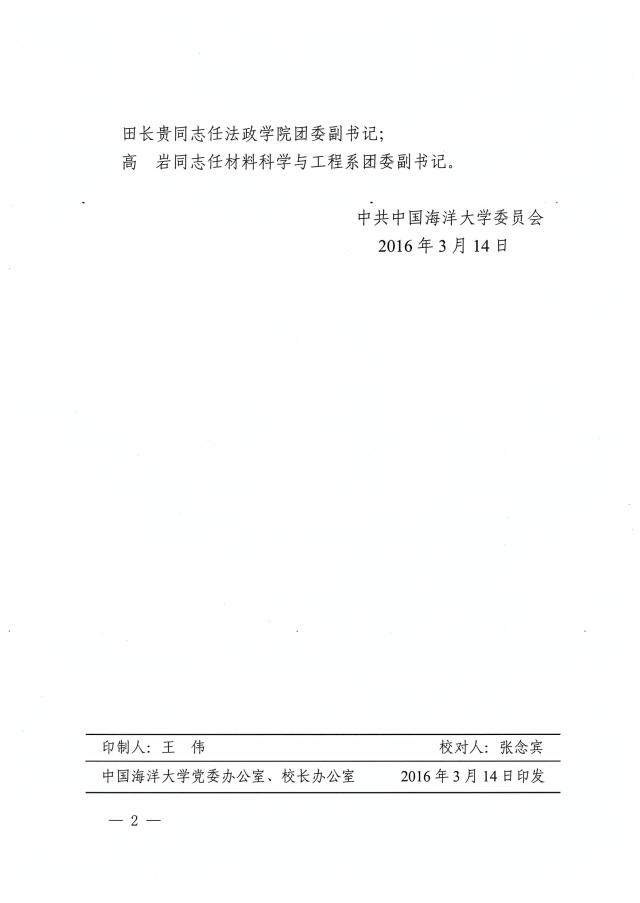 田长贵同志任法政学院团委副书记；
高　岩同志任材料科学与工程系团委副书记。

中共中国海洋大学委员会
2016年3月14日

印制人：王　伟　　　　校对人：张念宾
中国海洋大学党委办公室、校长办公室　　　　2016年3月14日印发

— 2 —